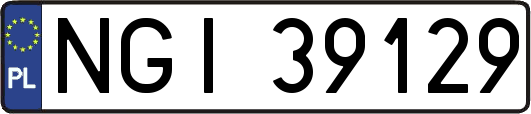 PL

NGI 39129